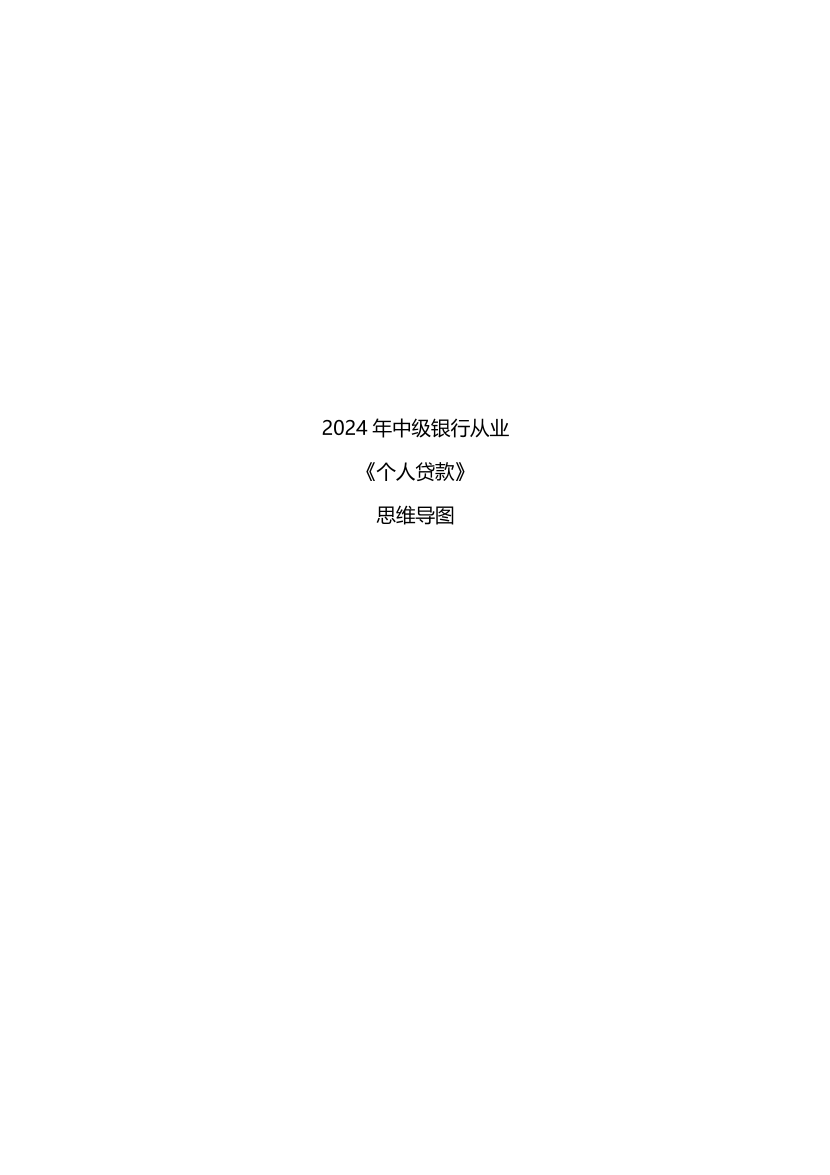 2024 年中级银行从业

《个人贷款》

思维导图